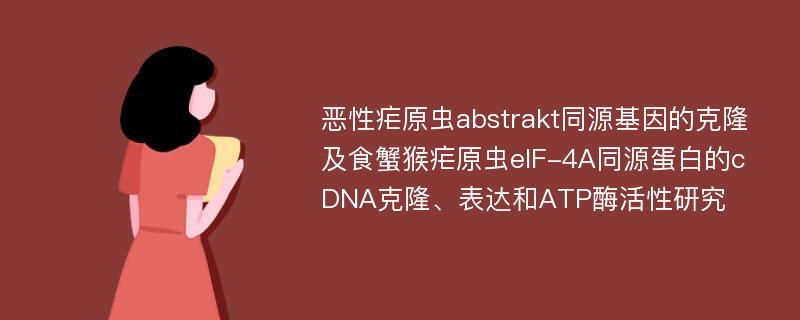 恶性疟原虫abstrakt同源基因的克隆及食蟹猴疟原虫eIF-4A同源蛋白的cDNA克隆、表达和ATP酶活性研究